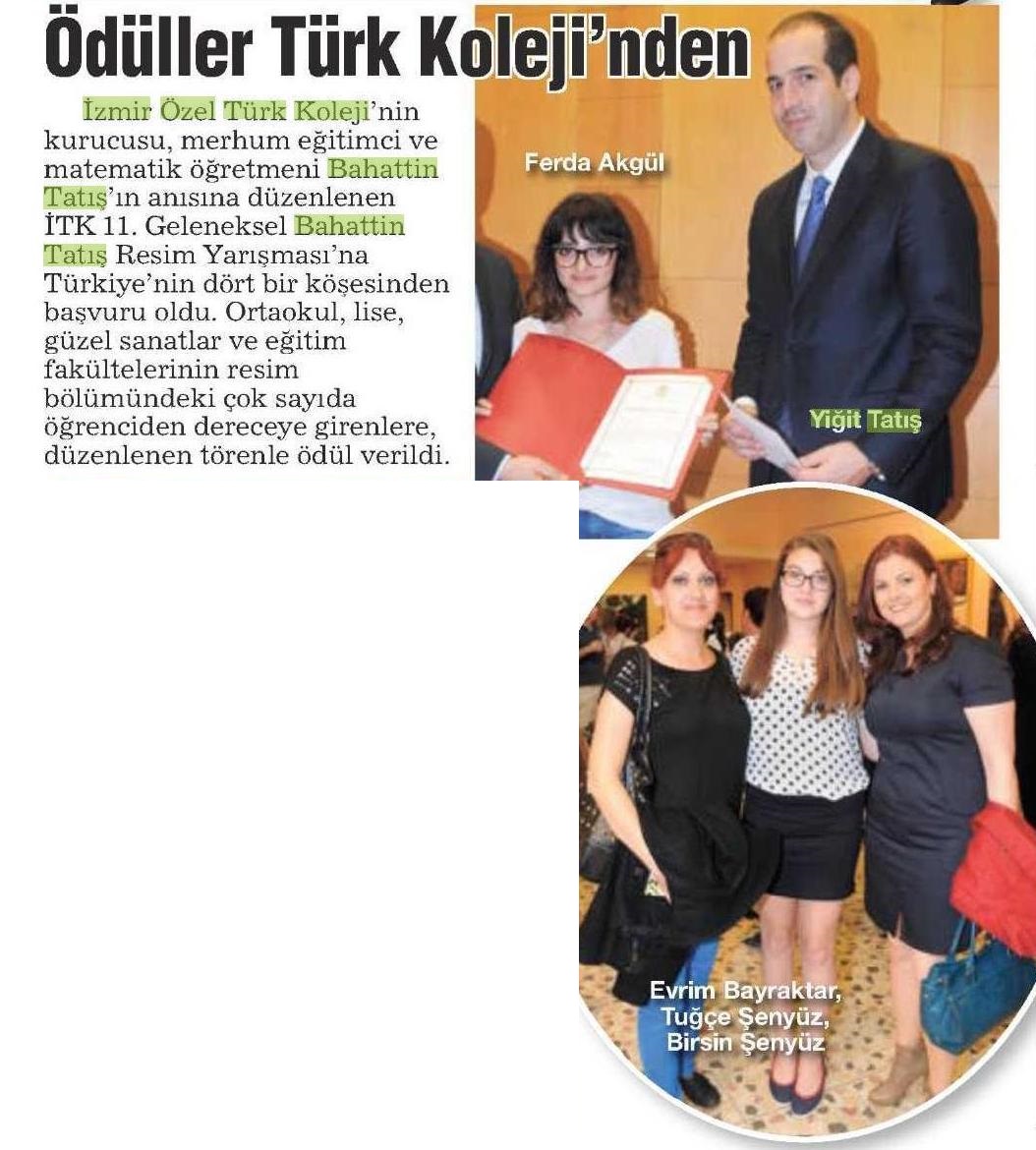 Ödüller Türk Koleji'nden

İzmir Özel Türk Koleji'nin kurucusu, merhum eğitimci ve matematik öğretmeni Bahattin Tatış'ın anısına düzenlenen İTK 11. Geleneksel Bahattin Tatış Resim Yarışması'na Türkiye'nin dört bir köşesinden başvuru oldu. Ortaokul, lise, güzel sanatlar ve eğitim fakültelerinin resim bölümündeki çok sayıda öğrenciden dereceye girenlere, düzenlenen törenle ödül verildi.

Ferda Akgül

Yiğit Tatış

Evrim Bayraktar, Tuğçe Şenyüz, Birsin Şenyüz